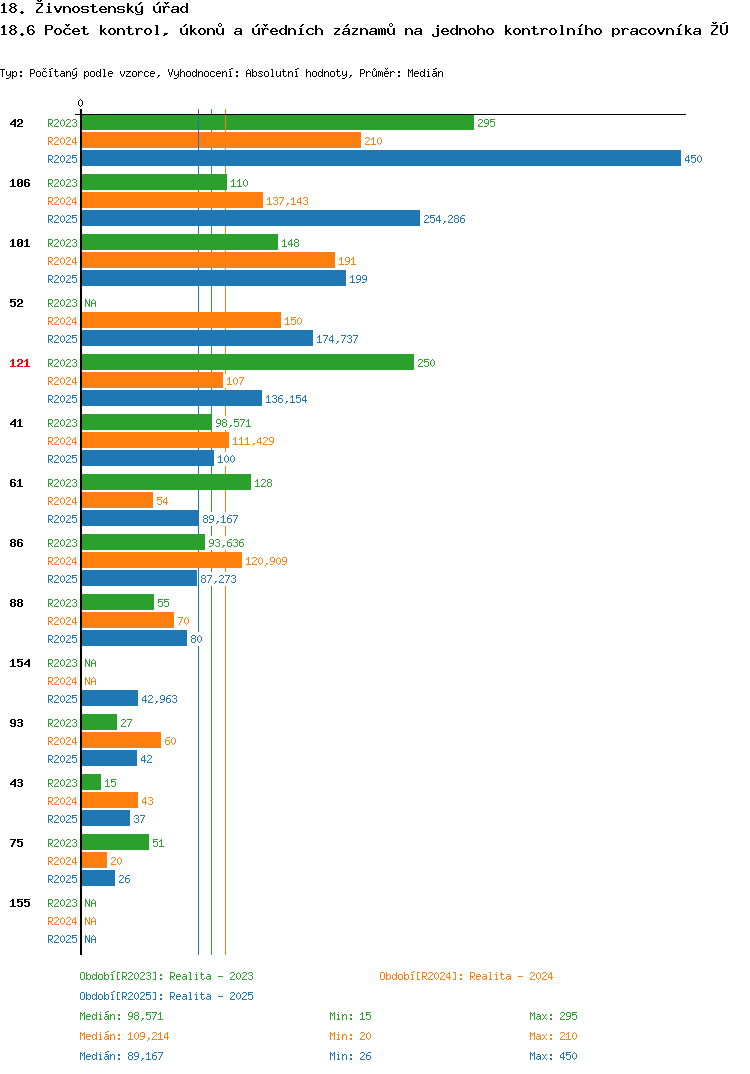 18. Živnostenský úřad
18.6 Počet kontrol, úkonů a úředních záznamů na jednoho kontrolního pracovníka ŽÚ

Typ: Počítaný podle vzorce, Vyhodnocení: Absolutní hodnoty, Průměr: Medián

0

42
R2023 295
R2024 210
R2025 450

106
R2023 110
R2024 137,143
R2025 254,286

101
R2023 148
R2024 191
R2025 199

52
R2023 NA
R2024 150
R2025 174,737

121
R2023 250
R2024 107
R2025 136,154

41
R2023 98,571
R2024 111,429
R2025 100

61
R2023 128
R2024 54
R2025 89,167

86
R2023 93,636
R2024 120,909
R2025 87,273

88
R2023 55
R2024 70
R2025 80

154
R2023 NA
R2024 NA
R2025 42,963

93
R2023 27
R2024 60
R2025 42

43
R2023 15
R2024 43
R2025 37

75
R2023 51
R2024 20
R2025 26

155
R2023 NA
R2024 NA
R2025 NA

Období[R2023]: Realita - 2023
Období[R2024]: Realita - 2024
Období[R2025]: Realita - 2025

Medián: 98,571 Min: 15 Max: 295
Medián: 109,214 Min: 20 Max: 210
Medián: 89,167 Min: 26 Max: 450